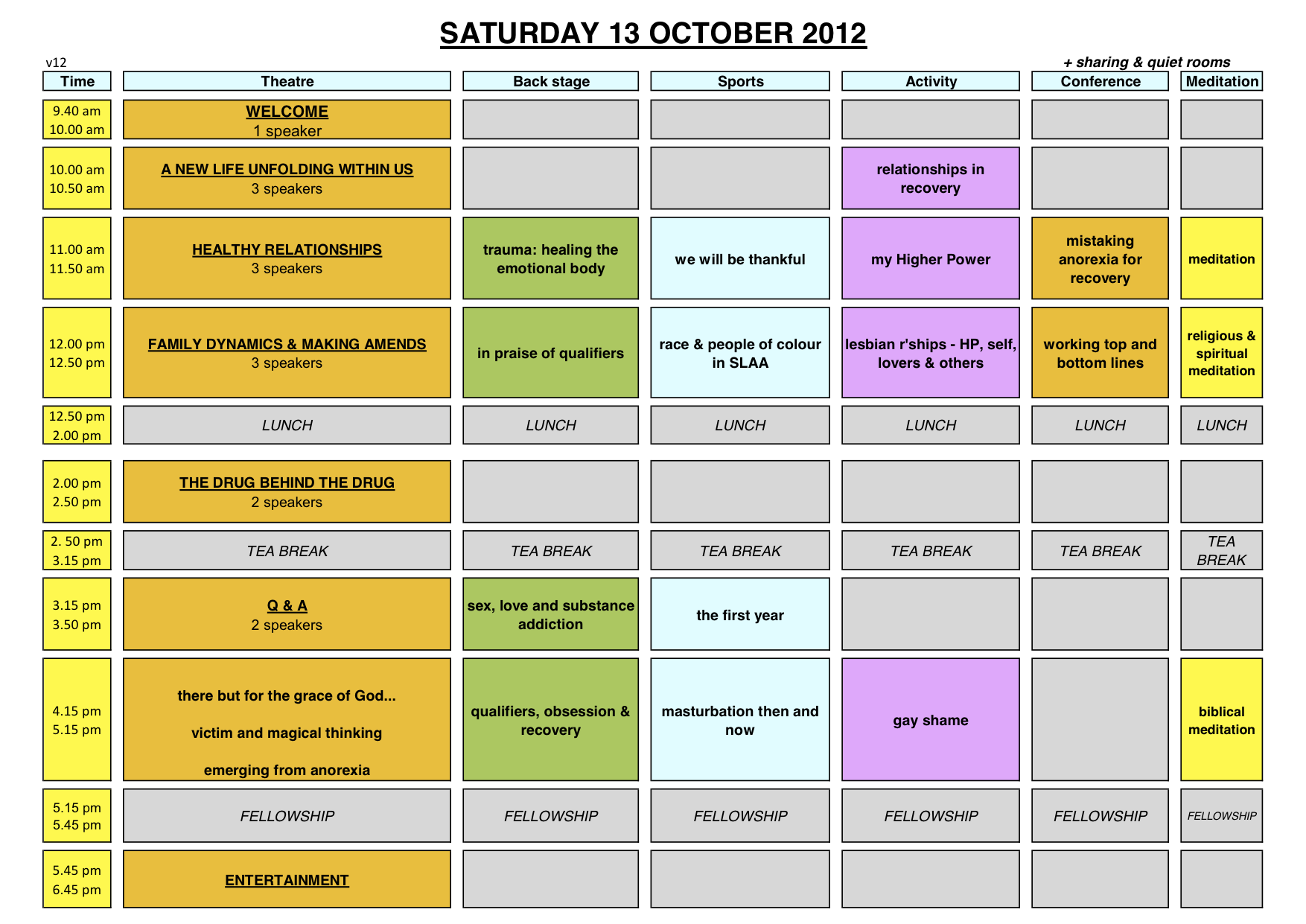 SATURDAY 13 OCTOBER 2012

v12

+ sharing & quiet rooms

| Time | Theatre | Back stage | Sports | Activity | Conference | Meditation |
|---|---|---|---|---|---|---|
| 9.40 am 10.00 am | WELCOME 1 speaker | | | | | |
| 10.00 am 10.50 am | A NEW LIFE UNFOLDING WITHIN US 3 speakers | | | relationships in recovery | | |
| 11.00 am 11.50 am | HEALTHY RELATIONSHIPS 3 speakers | trauma: healing the emotional body | we will be thankful | my Higher Power | mistaking anorexia for recovery | meditation |
| 12.00 pm 12.50 pm | FAMILY DYNAMICS & MAKING AMENDS 3 speakers | in praise of qualifiers | race & people of colour in SLAA | lesbian r'ships - HP, self, lovers & others | working top and bottom lines | religious & spiritual meditation |
| 12.50 pm 2.00 pm | LUNCH | LUNCH | LUNCH | LUNCH | LUNCH | LUNCH |
| 2.00 pm 2.50 pm | THE DRUG BEHIND THE DRUG 2 speakers | | | | | |
| 2. 50 pm 3.15 pm | TEA BREAK | TEA BREAK | TEA BREAK | TEA BREAK | TEA BREAK | TEA BREAK |
| 3.15 pm 3.50 pm | Q & A 2 speakers | sex, love and substance addiction | the first year | | | |
| 4.15 pm 5.15 pm | there but for the grace of God... victim and magical thinking emerging from anorexia | qualifiers, obsession & recovery | masturbation then and now | gay shame | | biblical meditation |
| 5.15 pm 5.45 pm | FELLOWSHIP | FELLOWSHIP | FELLOWSHIP | FELLOWSHIP | FELLOWSHIP | FELLOWSHIP |
| 5.45 pm 6.45 pm | ENTERTAINMENT | | | | | |